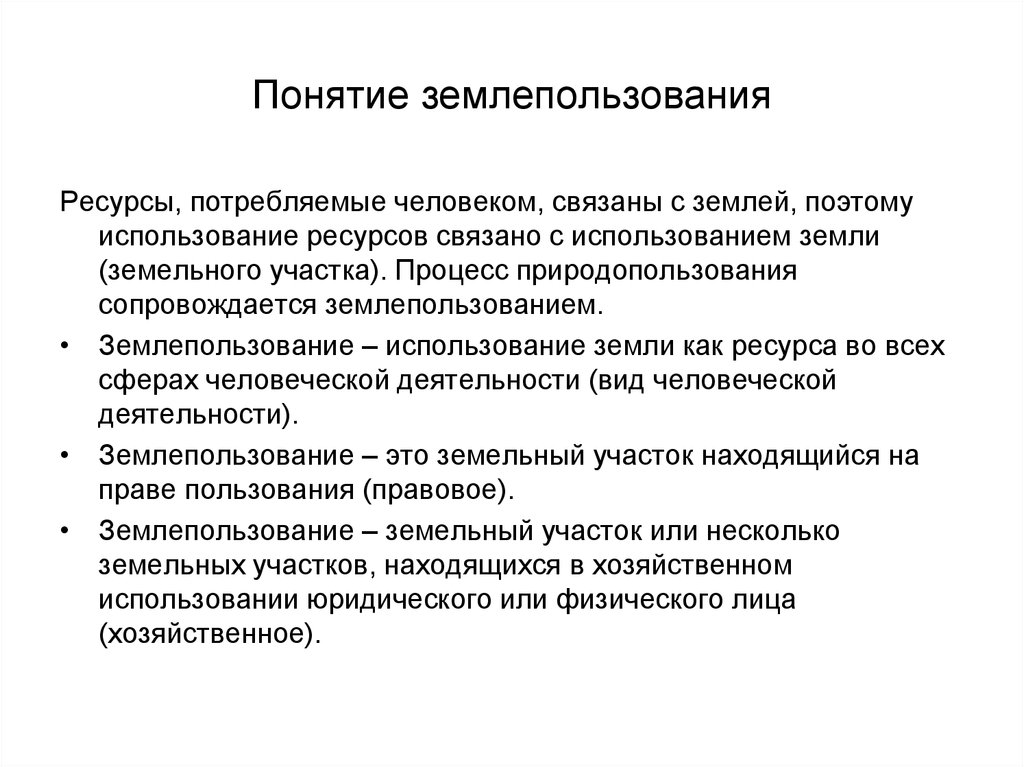 Понятие землепользования

Ресурсы, потребляемые человеком, связаны с землей, поэтому использование ресурсов связано с использованием земли (земельного участка). Процесс природопользования сопровождается землепользованием.

• Землепользование – использование земли как ресурса во всех сферах человеческой деятельности (вид человеческой деятельности).

• Землепользование – это земельный участок находящийся на праве пользования (правовое).

• Землепользование – земельный участок или несколько земельных участков, находящихся в хозяйственном использовании юридического или физического лица (хозяйственное).